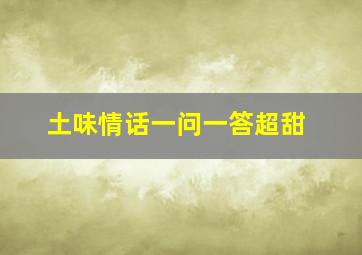 土味情话一问一答超甜